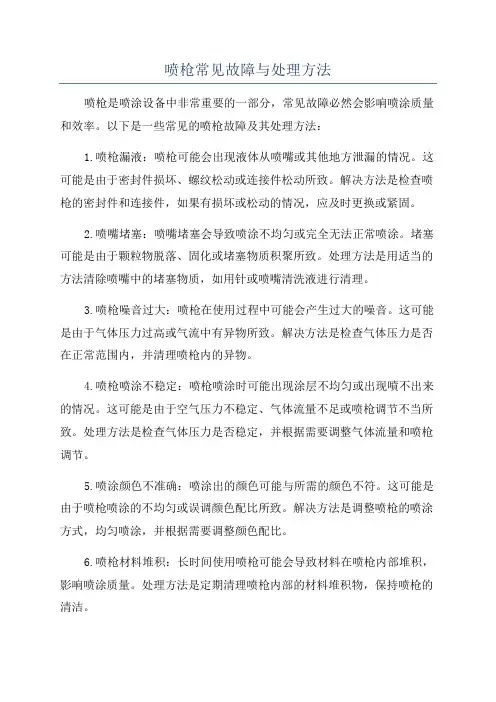 喷枪常见故障与处理方法

喷枪是喷涂设备中非常重要的一部分，常见故障必然会影响喷涂质量和效率。以下是一些常见的喷枪故障及其处理方法：

1.喷枪漏液：喷枪可能会出现液体从喷嘴或其他地方泄漏的情况。这可能是由于密封件损坏、螺纹松动或连接件松动所致。解决方法是检查喷枪的密封件和连接件，如果有损坏或松动的情况，应及时更换或紧固。

2.喷嘴堵塞：喷嘴堵塞会导致喷涂不均匀或完全无法正常喷涂。堵塞可能是由于颗粒物脱落、固化或堵塞物质积聚所致。处理方法是用适当的方法清除喷嘴中的堵塞物质，如用针或喷嘴清洗液进行清理。

3.喷枪噪音过大：喷枪在使用过程中可能会产生过大的噪音。这可能是由于气体压力过高或气流中有异物所致。解决方法是检查气体压力是否在正常范围内，并清理喷枪内的异物。

4.喷枪喷涂不稳定：喷枪喷涂时可能出现涂层不均匀或出现喷不出来的情况。这可能是由于空气压力不稳定、气体流量不足或喷枪调节不当所致。处理方法是检查气体压力是否稳定，并根据需要调整气体流量和喷枪调节。

5.喷涂颜色不准确：喷涂出的颜色可能与所需的颜色不符。这可能是由于喷枪喷涂的不均匀或误调颜色配比所致。解决方法是调整喷枪的喷涂方式，均匀喷涂，并根据需要调整颜色配比。

6.喷枪材料堆积：长时间使用喷枪可能会导致材料在喷枪内部堆积，影响喷涂质量。处理方法是定期清理喷枪内部的材料堆积物，保持喷枪的清洁。